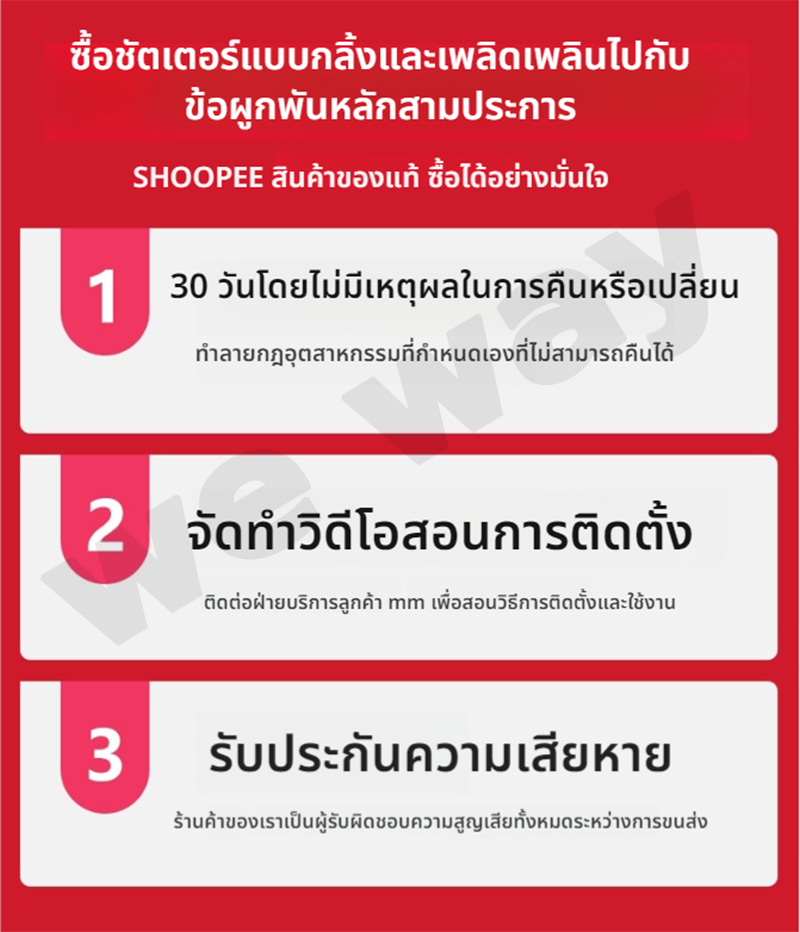 ซื้อชัตเตอร์แบบกลิ้งและเพลิดเพลินไปกับข้อผูกพันหลักสามประการ

SHOOPEE สินค้าของแท้ ซื้อได้อย่างมั่นใจ

1

30 วันโดยไม่มีเหตุผลในการคืนหรือเปลี่ยน

ทำลายกฎอุตสาหกรรมที่กำหนดเองที่ไม่สามารถคืนได้

2

จัดทำวิดีโอสอนการติดตั้ง

ติดต่อฝ่ายบริการลูกค้า mm เพื่อสอนวิธีการติดตั้งและใช้งาน

3

รับประกันความเสียหาย

ร้านค้าของเราเป็นผู้รับผิดชอบความสูญเสียทั้งหมดระหว่างการขนส่ง

we way